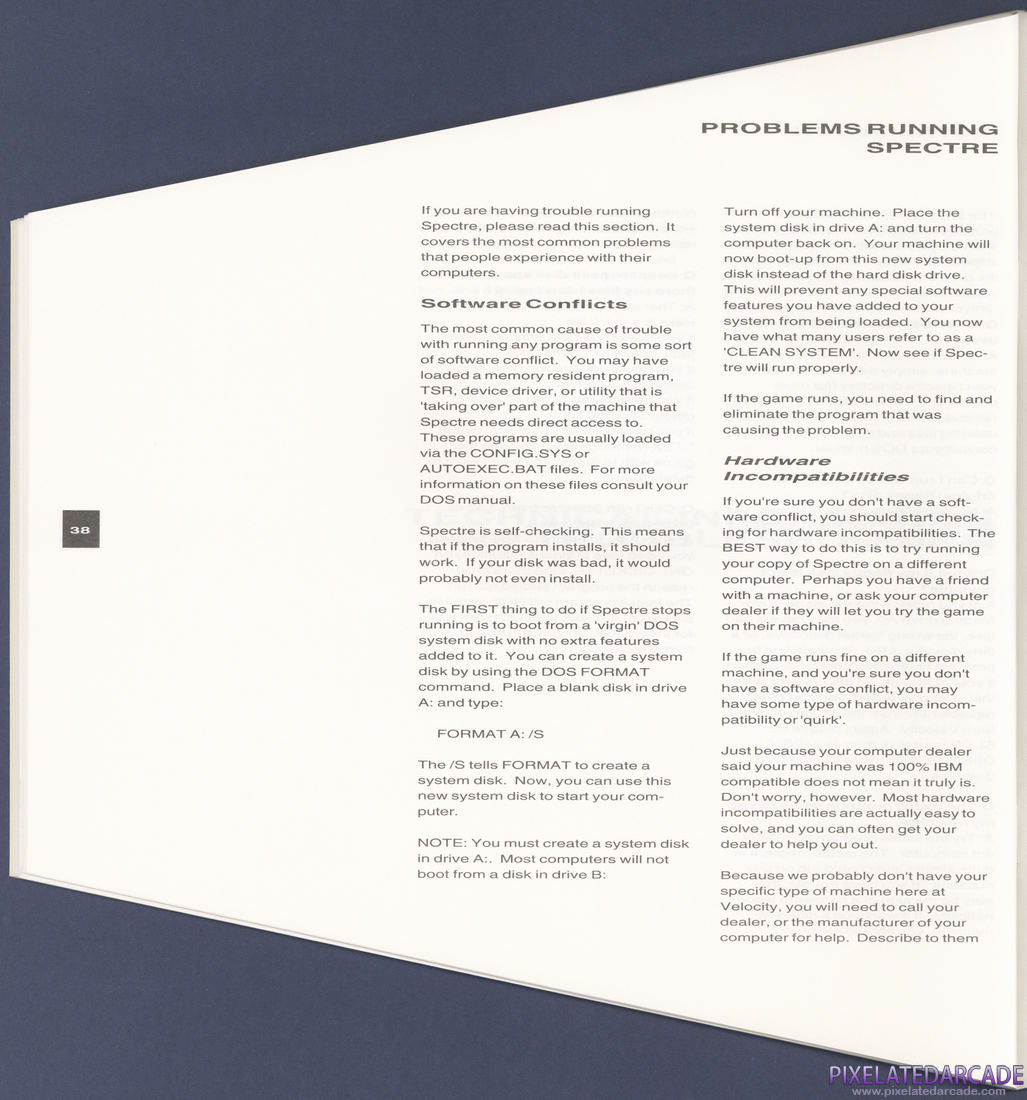 PROBLEMS RUNNING SPECTRE

38

If you are having trouble running Spectre, please read this section. It covers the most common problems that people experience with their computers.

Software Conflicts

The most common cause of trouble with running any program is some sort of software conflict. You may have loaded a memory resident program, TSR, device driver, or utility that is 'taking over' part of the machine that Spectre needs direct access to. These programs are usually loaded via the CONFIG.SYS or AUTOEXEC.BAT files. For more information on these files consult your DOS manual.

Spectre is self-checking. This means that if the program installs, it should work. If your disk was bad, it would probably not even install.

The FIRST thing to do if Spectre stops running is to boot from a 'virgin' DOS system disk with no extra features added to it. You can create a system disk by using the DOS FORMAT command. Place a blank disk in drive A: and type:

FORMAT A: /S

The /S tells FORMAT to create a system disk. Now, you can use this new system disk to start your computer.

NOTE: You must create a system disk in drive A:. Most computers will not boot from a disk in drive B:

Turn off your machine. Place the system disk in drive A: and turn the computer back on. Your machine will now boot-up from this new system disk instead of the hard disk drive. This will prevent any special software features you have added to your system from being loaded. You now have what many users refer to as a 'CLEAN SYSTEM'. Now see if Spectre will run properly.

If the game runs, you need to find and eliminate the program that was causing the problem.

Hardware Incompatibilities

If you're sure you don't have a software conflict, you should start checking for hardware incompatibilities. The BEST way to do this is to try running your copy of Spectre on a different computer. Perhaps you have a friend with a machine, or ask your computer dealer if they will let you try the game on their machine.

If the game runs fine on a different machine, and you're sure you don't have a software conflict, you may have some type of hardware incompatibility or 'quirk'.

Just because your computer dealer said your machine was 100% IBM compatible does not mean it truly is. Don't worry, however. Most hardware incompatibilities are actually easy to solve, and you can often get your dealer to help you out.

Because we probably don't have your specific type of machine here at Velocity, you will need to call your dealer, or the manufacturer of your computer for help. Describe to them

PIXELATEDARCADE
www.pixelatedarcade.com